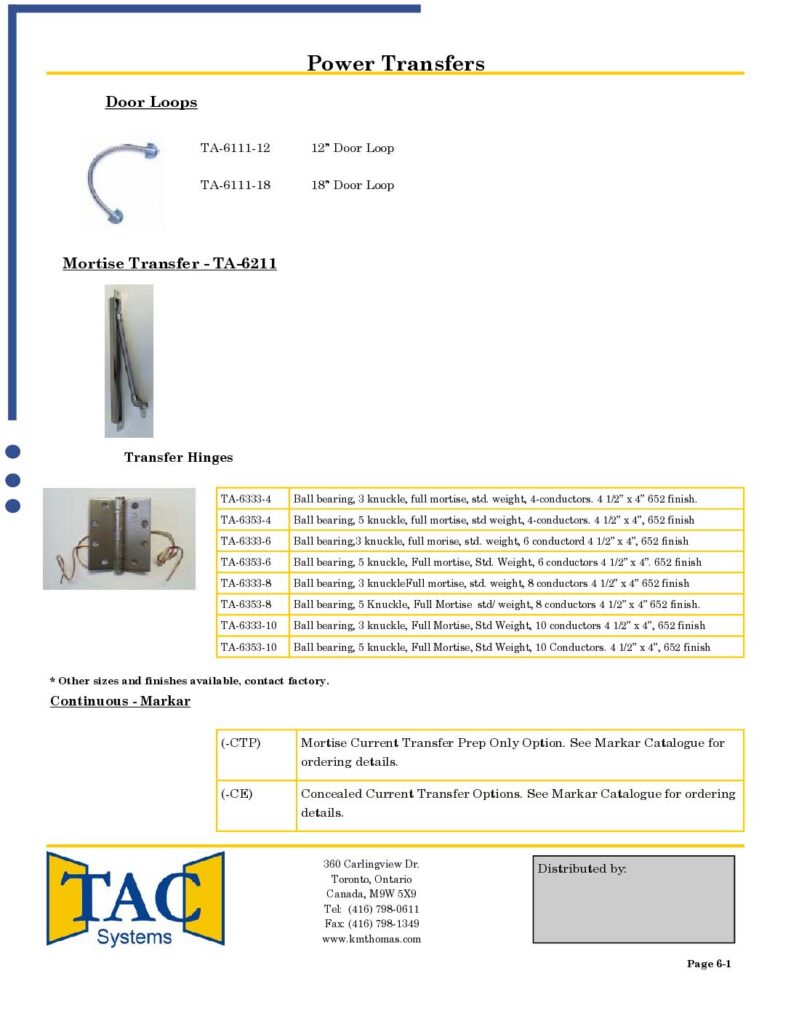 Power Transfers

Door Loops

TA-6111-12 12" Door Loop

TA-6111-18 18" Door Loop

Mortise Transfer - TA-6211

Transfer Hinges

| TA-6333-4 | Ball bearing, 3 knuckle, full mortise, std. weight, 4-conductors. 4 1/2" x 4" 652 finish. |
|---|---|
| TA-6353-4 | Ball bearing, 5 knuckle, full mortise, std weight, 4-conductors. 4 1/2" x 4", 652 finish |
| TA-6333-6 | Ball bearing,3 knuckle, full morise, std. weight, 6 conductord 4 1/2" x 4", 652 finish |
| TA-6353-6 | Ball bearing, 5 knuckle, Full mortise, Std. Weight, 6 conductors 4 1/2" x 4". 652 finish |
| TA-6333-8 | Ball bearing, 3 knuckleFull mortise, std. weight, 8 conductors 4 1/2" x 4" 652 finish |
| TA-6353-8 | Ball bearing, 5 Knuckle, Full Mortise std/ weight, 8 conductors 4 1/2" x 4" 652 finish. |
| TA-6333-10 | Ball bearing, 3 knuckle, Full Mortise, Std Weight, 10 conductors 4 1/2" x 4", 652 finish |
| TA-6353-10 | Ball bearing, 5 knuckle, Full Mortise, Std Weight, 10 Conductors. 4 1/2" x 4", 652 finish |

* Other sizes and finishes available, contact factory.

Continuous - Markar

| (-CTP) | Mortise Current Transfer Prep Only Option. See Markar Catalogue for ordering details. |
|---|---|
| (-CE) | Concealed Current Transfer Options. See Markar Catalogue for ordering details. |

TAC
Systems

360 Carlingview Dr.
Toronto, Ontario
Canada, M9W 5X9
Tel: (416) 798-0611
Fax: (416) 798-1349
www.kmthomas.com

Distributed by:

Page 6-1